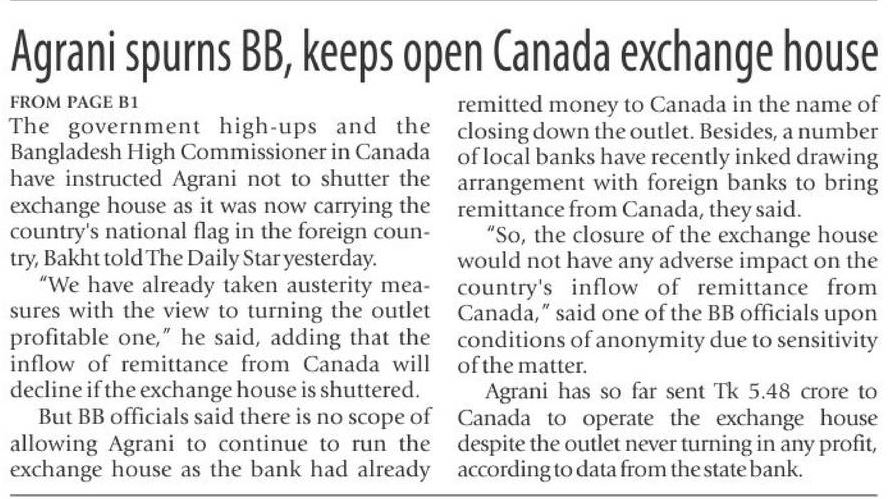 Agrani spurns BB, keeps open Canada exchange house

FROM PAGE B1

The government high-ups and the Bangladesh High Commissioner in Canada have instructed Agrani not to shutter the exchange house as it was now carrying the country's national flag in the foreign country, Bakht told The Daily Star yesterday.

"We have already taken austerity measures with the view to turning the outlet profitable one," he said, adding that the inflow of remittance from Canada will decline if the exchange house is shuttered.

But BB officials said there is no scope of allowing Agrani to continue to run the exchange house as the bank had already remitted money to Canada in the name of closing down the outlet. Besides, a number of local banks have recently inked drawing arrangement with foreign banks to bring remittance from Canada, they said.

"So, the closure of the exchange house would not have any adverse impact on the country's inflow of remittance from Canada," said one of the BB officials upon conditions of anonymity due to sensitivity of the matter.

Agrani has so far sent Tk 5.48 crore to Canada to operate the exchange house despite the outlet never turning in any profit, according to data from the state bank.